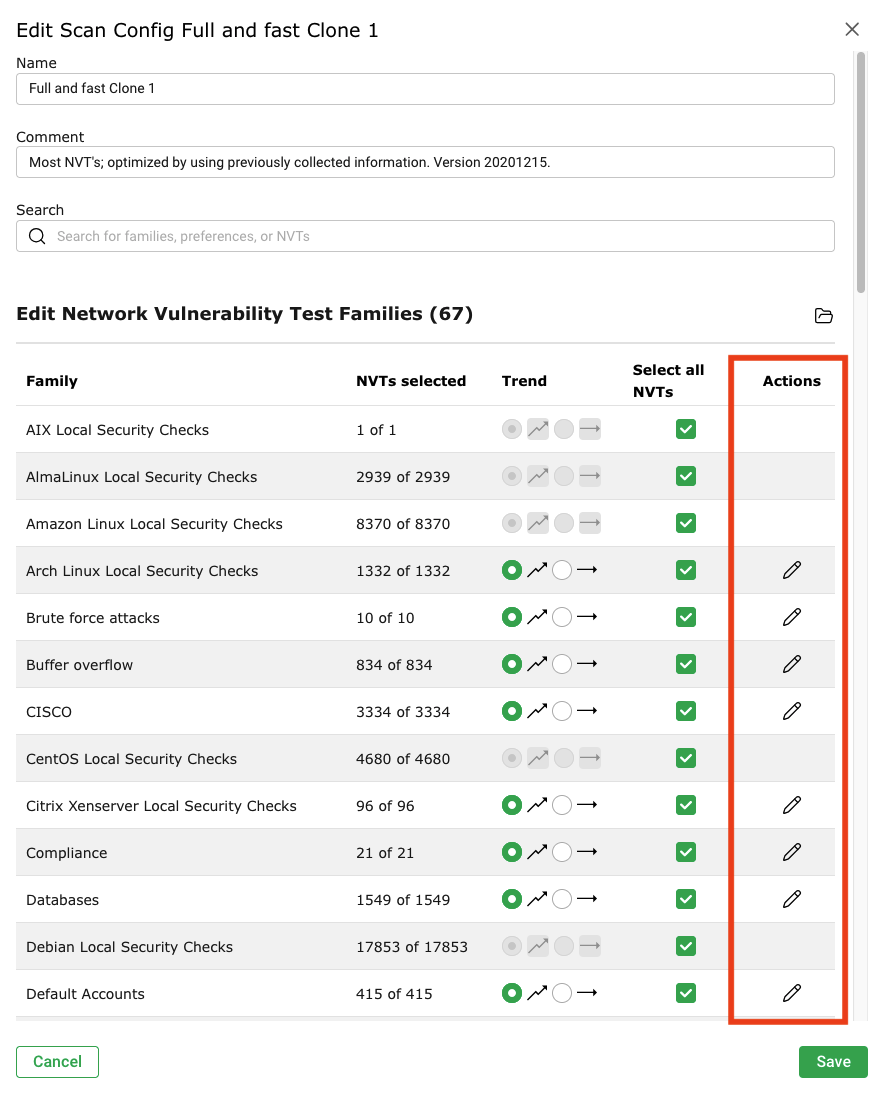 Edit Scan Config Full and fast Clone 1

Name

Full and fast Clone 1

Comment

Most NVT's; optimized by using previously collected information. Version 20201215.

Search

Search for families, preferences, or NVTs

Edit Network Vulnerability Test Families (67)

| Family | NVTs selected | Trend | Select all NVTs | Actions |
|---|---|---|---|---|
| AIX Local Security Checks | 1 of 1 | | | |
| AlmaLinux Local Security Checks | 2939 of 2939 | | | |
| Amazon Linux Local Security Checks | 8370 of 8370 | | | |
| Arch Linux Local Security Checks | 1332 of 1332 | | | |
| Brute force attacks | 10 of 10 | | | |
| Buffer overflow | 834 of 834 | | | |
| CISCO | 3334 of 3334 | | | |
| CentOS Local Security Checks | 4680 of 4680 | | | |
| Citrix Xenserver Local Security Checks | 96 of 96 | | | |
| Compliance | 21 of 21 | | | |
| Databases | 1549 of 1549 | | | |
| Debian Local Security Checks | 17853 of 17853 | | | |
| Default Accounts | 415 of 415 | | | |

Cancel

Save